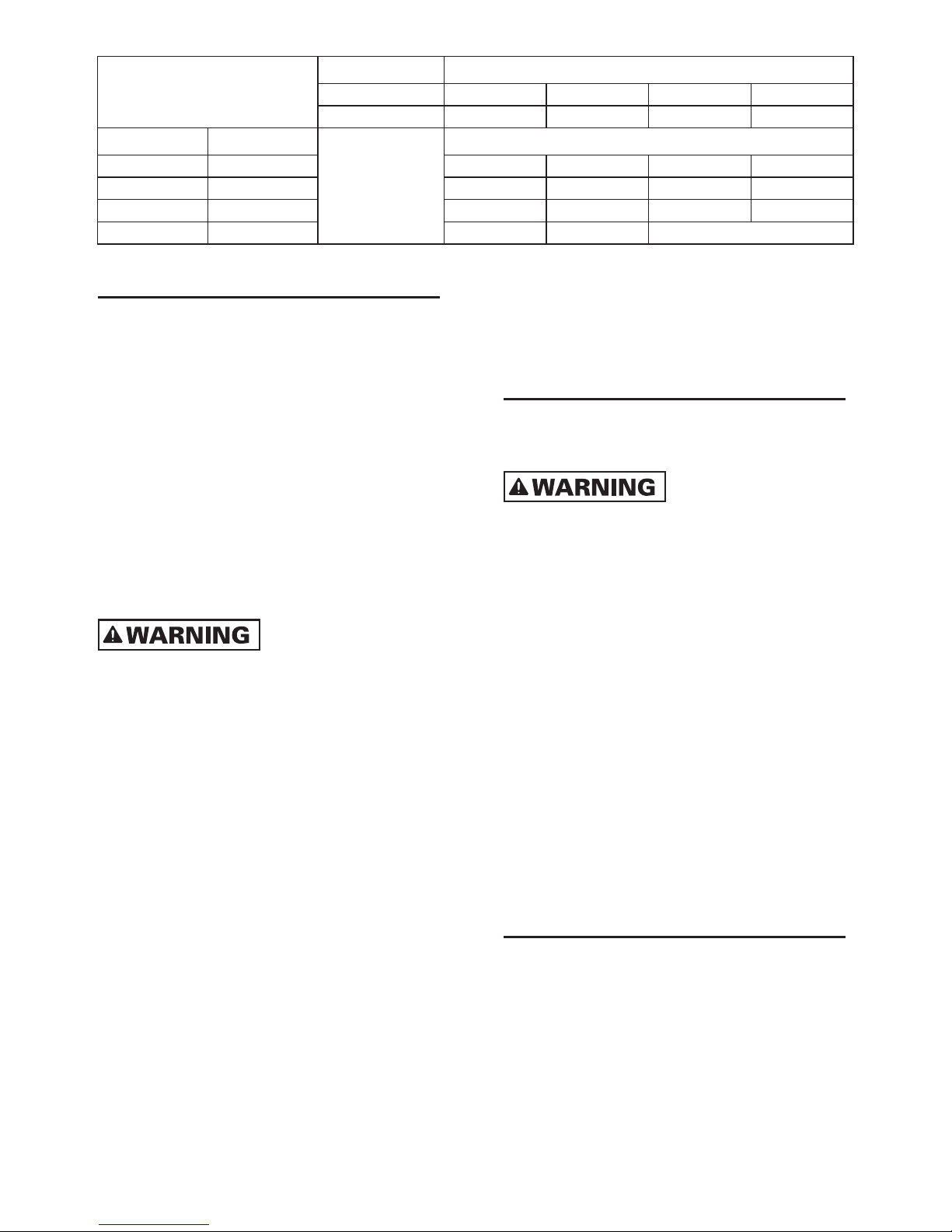 WARNING

WARNING